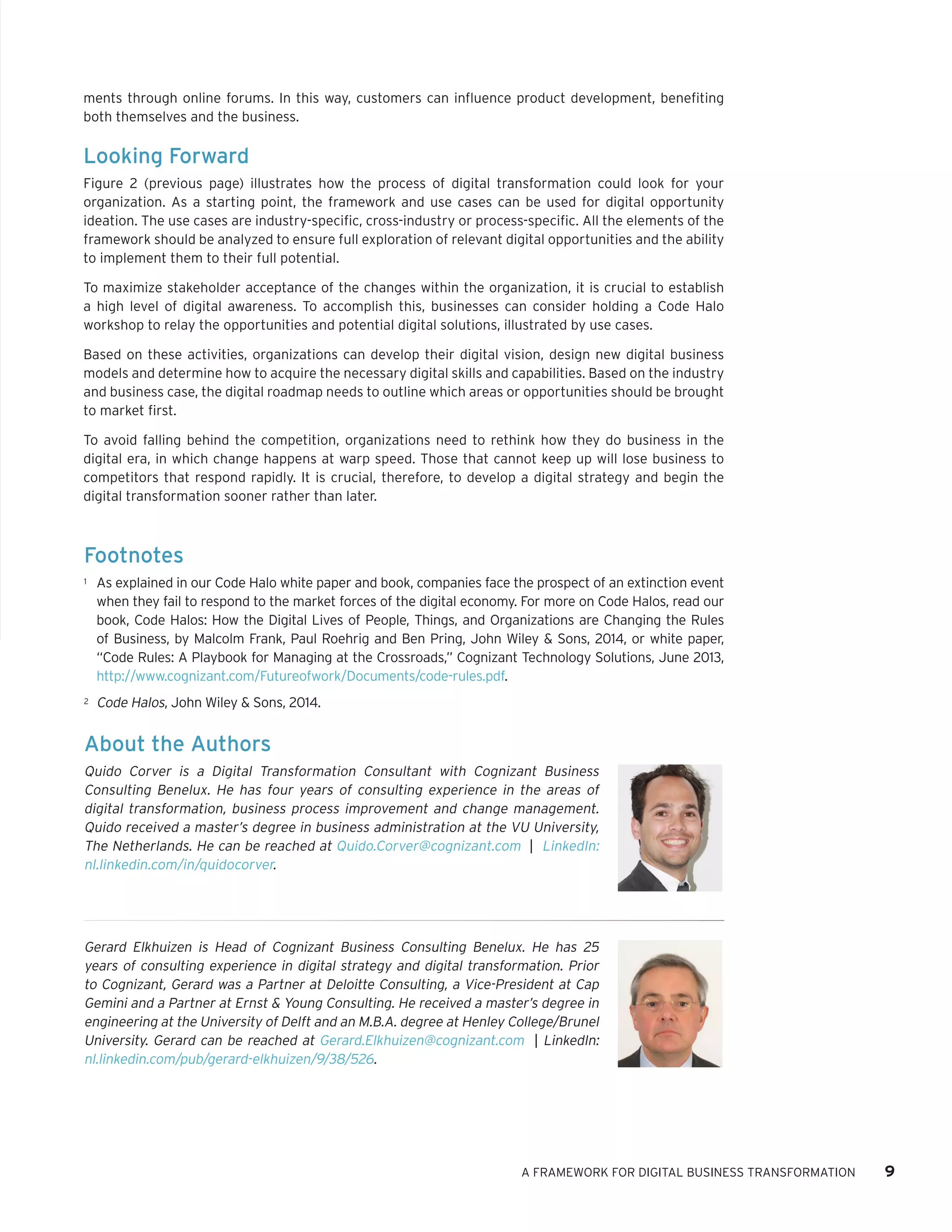 ments through online forums. In this way, customers can influence product development, benefiting both themselves and the business.

Looking Forward

Figure 2 (previous page) illustrates how the process of digital transformation could look for your organization. As a starting point, the framework and use cases can be used for digital opportunity ideation. The use cases are industry-specific, cross-industry or process-specific. All the elements of the framework should be analyzed to ensure full exploration of relevant digital opportunities and the ability to implement them to their full potential.

To maximize stakeholder acceptance of the changes within the organization, it is crucial to establish a high level of digital awareness. To accomplish this, businesses can consider holding a Code Halo workshop to relay the opportunities and potential digital solutions, illustrated by use cases.

Based on these activities, organizations can develop their digital vision, design new digital business models and determine how to acquire the necessary digital skills and capabilities. Based on the industry and business case, the digital roadmap needs to outline which areas or opportunities should be brought to market first.

To avoid falling behind the competition, organizations need to rethink how they do business in the digital era, in which change happens at warp speed. Those that cannot keep up will lose business to competitors that respond rapidly. It is crucial, therefore, to develop a digital strategy and begin the digital transformation sooner rather than later.

Footnotes

1 As explained in our Code Halo white paper and book, companies face the prospect of an extinction event when they fail to respond to the market forces of the digital economy. For more on Code Halos, read our book, Code Halos: How the Digital Lives of People, Things, and Organizations are Changing the Rules of Business, by Malcolm Frank, Paul Roehrig and Ben Pring, John Wiley & Sons, 2014, or white paper, "Code Rules: A Playbook for Managing at the Crossroads," Cognizant Technology Solutions, June 2013, http://www.cognizant.com/Futureofwork/Documents/code-rules.pdf.

2 Code Halos, John Wiley & Sons, 2014.

About the Authors

Quido Corver is a Digital Transformation Consultant with Cognizant Business Consulting Benelux. He has four years of consulting experience in the areas of digital transformation, business process improvement and change management. Quido received a master's degree in business administration at the VU University, The Netherlands. He can be reached at Quido.Corver@cognizant.com | LinkedIn: nl.linkedin.com/in/quidocorver.

Gerard Elkhuizen is Head of Cognizant Business Consulting Benelux. He has 25 years of consulting experience in digital strategy and digital transformation. Prior to Cognizant, Gerard was a Partner at Deloitte Consulting, a Vice-President at Cap Gemini and a Partner at Ernst & Young Consulting. He received a master's degree in engineering at the University of Delft and an M.B.A. degree at Henley College/Brunel University. Gerard can be reached at Gerard.Elkhuizen@cognizant.com | LinkedIn: nl.linkedin.com/pub/gerard-elkhuizen/9/38/526.

A FRAMEWORK FOR DIGITAL BUSINESS TRANSFORMATION 9